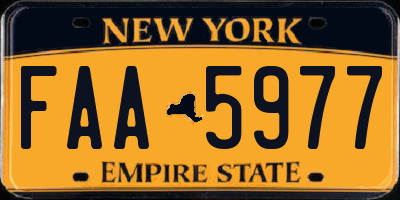 NEW YORK

FAA 5977

EMPIRE STATE